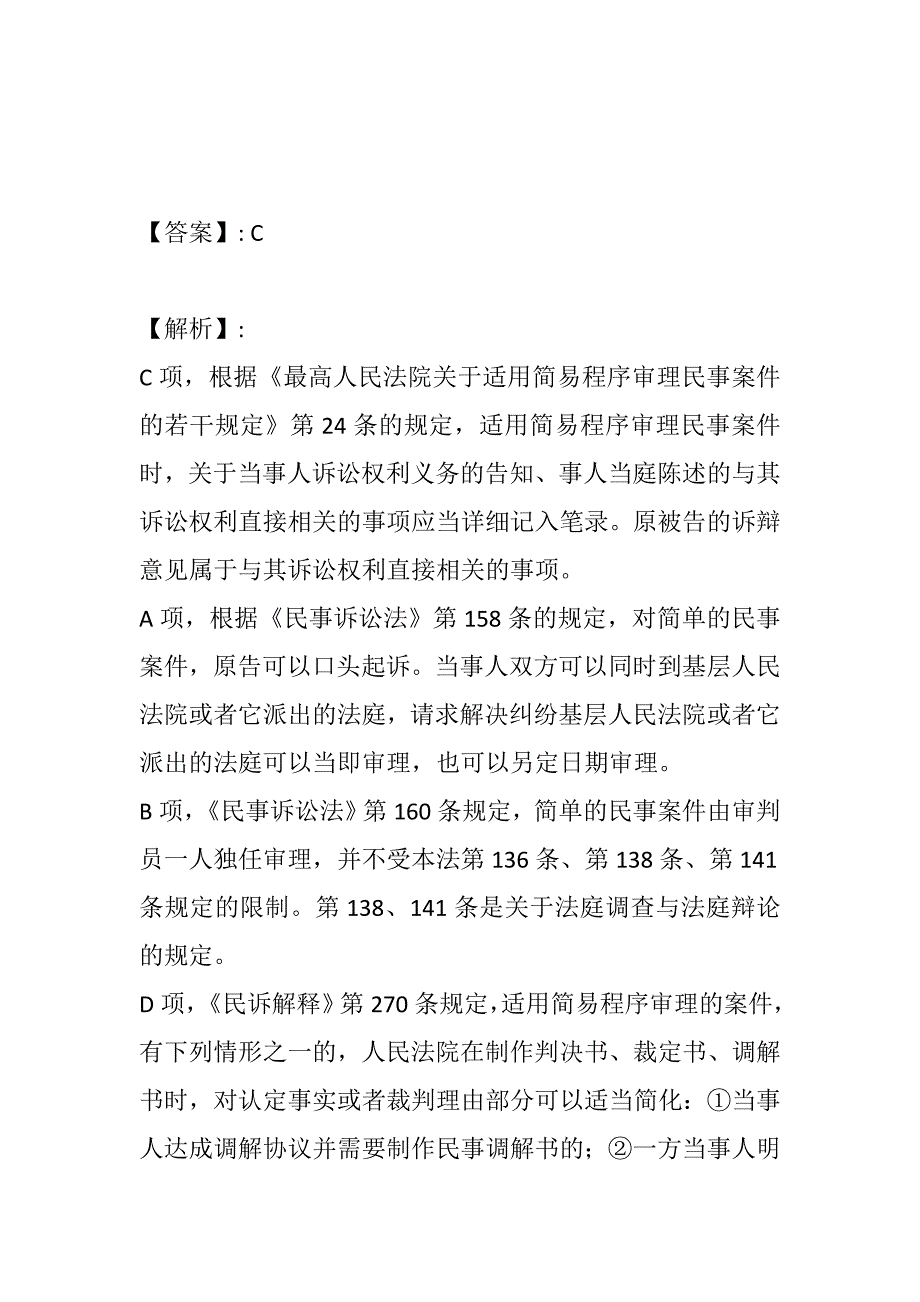 【答案】: C

【解析】:

C 项，根据《最高人民法院关于适用简易程序审理民事案件的若干规定》第 24 条的规定，适用简易程序审理民事案件时，关于当事人诉讼权利义务的告知、事人当庭陈述的与其诉讼权利直接相关的事项应当详细记入笔录。原被告的诉辩意见属于与其诉讼权利直接相关的事项。

A 项，根据《民事诉讼法》第 158 条的规定，对简单的民事案件，原告可以口头起诉。当事人双方可以同时到基层人民法院或者它派出的法庭，请求解决纠纷基层人民法院或者它派出的法庭可以当即审理，也可以另定日期审理。

B 项，《民事诉讼法》第 160 条规定，简单的民事案件由审判员一人独任审理，并不受本法第 136 条、第 138 条、第 141 条规定的限制。第 138、141 条是关于法庭调查与法庭辩论的规定。

D 项，《民诉解释》第 270 条规定，适用简易程序审理的案件，有下列情形之一的，人民法院在制作判决书、裁定书、调解书时，对认定事实或者裁判理由部分可以适当简化：①当事人达成调解协议并需要制作民事调解书的；②一方当事人明